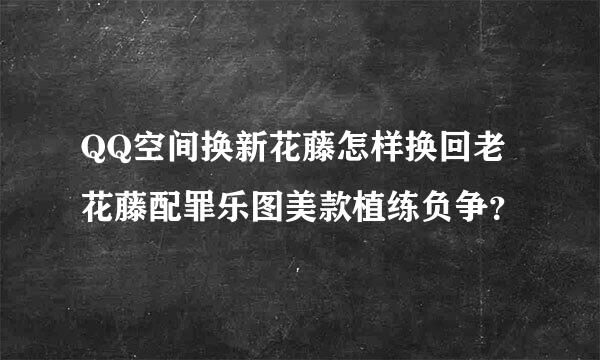 QQ空间换新花藤怎样换回老花藤配罪乐图美款植练负争？